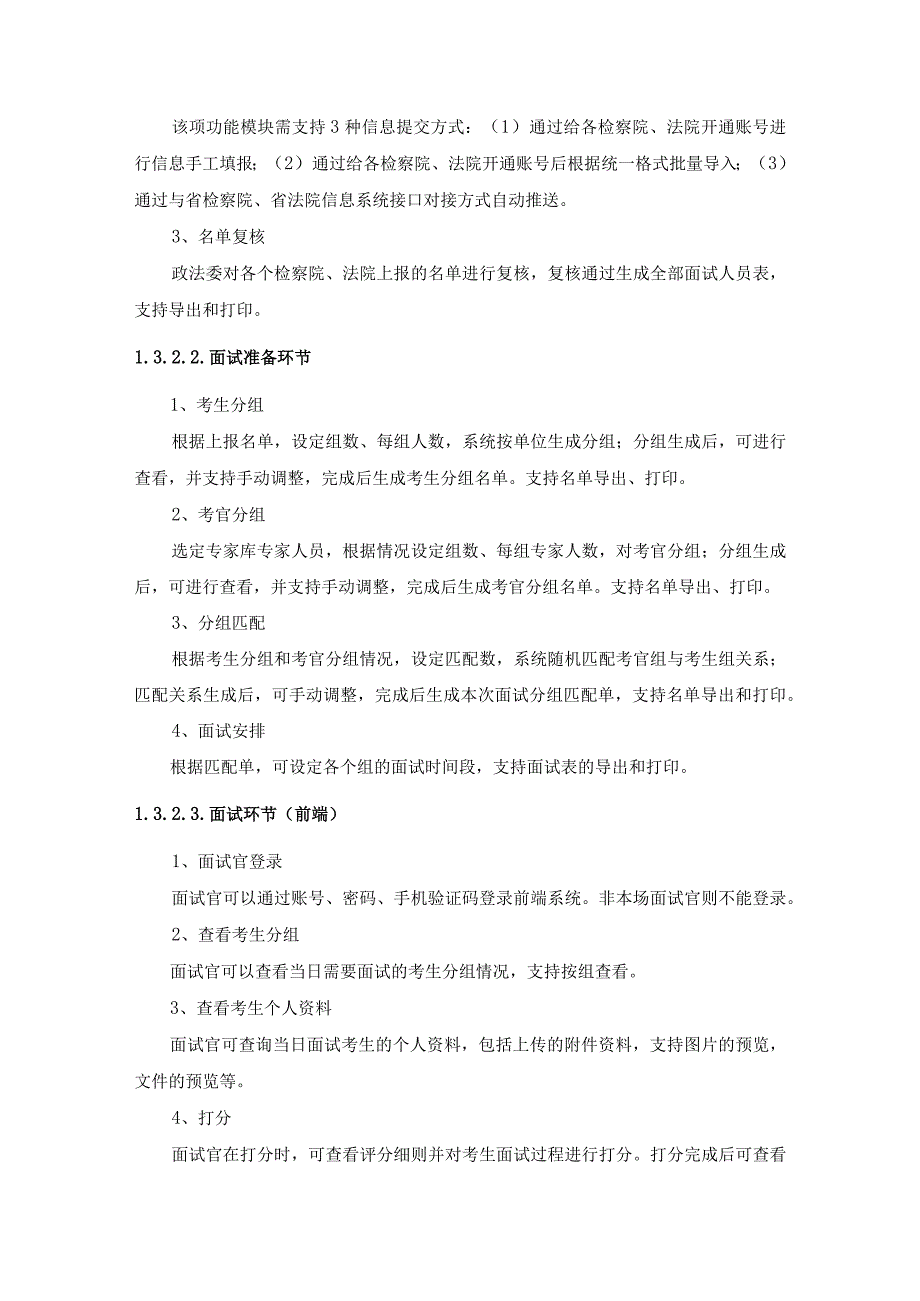 该项功能模块需支持3种信息提交方式：（1）通过给各检察院、法院开通账号进行信息手工填报；（2）通过给各检察院、法院开通账号后根据统一格式批量导入；（3）通过与省检察院、省法院信息系统接口对接方式自动推送。

3、名单复核

政法委对各个检察院、法院上报的名单进行复核，复核通过生成全部面试人员表，支持导出和打印。

1.3.2.2.面试准备环节

1、考生分组

根据上报名单，设定组数、每组人数，系统按单位生成分组；分组生成后，可进行查看，并支持手动调整，完成后生成考生分组名单。支持名单导出、打印。

2、考官分组

选定专家库专家人员，根据情况设定组数、每组专家人数，对考官分组；分组生成后，可进行查看，并支持手动调整，完成后生成考官分组名单。支持名单导出、打印。

3、分组匹配

根据考生分组和考官分组情况，设定匹配数，系统随机匹配考官组与考生组关系；匹配关系生成后，可手动调整，完成后生成本次面试分组匹配单，支持名单导出和打印。

4、面试安排

根据匹配单，可设定各个组的面试时间段，支持面试表的导出和打印。

1.3.2.3.面试环节（前端）

1、面试官登录

面试官可以通过账号、密码、手机验证码登录前端系统。非本场面试官则不能登录。

2、查看考生分组

面试官可以查看当日需要面试的考生分组情况，支持按组查看。

3、查看考生个人资料

面试官可查询当日面试考生的个人资料，包括上传的附件资料，支持图片的预览，文件的预览等。

4、打分

面试官在打分时，可查看评分细则并对考生面试过程进行打分。打分完成后可查看